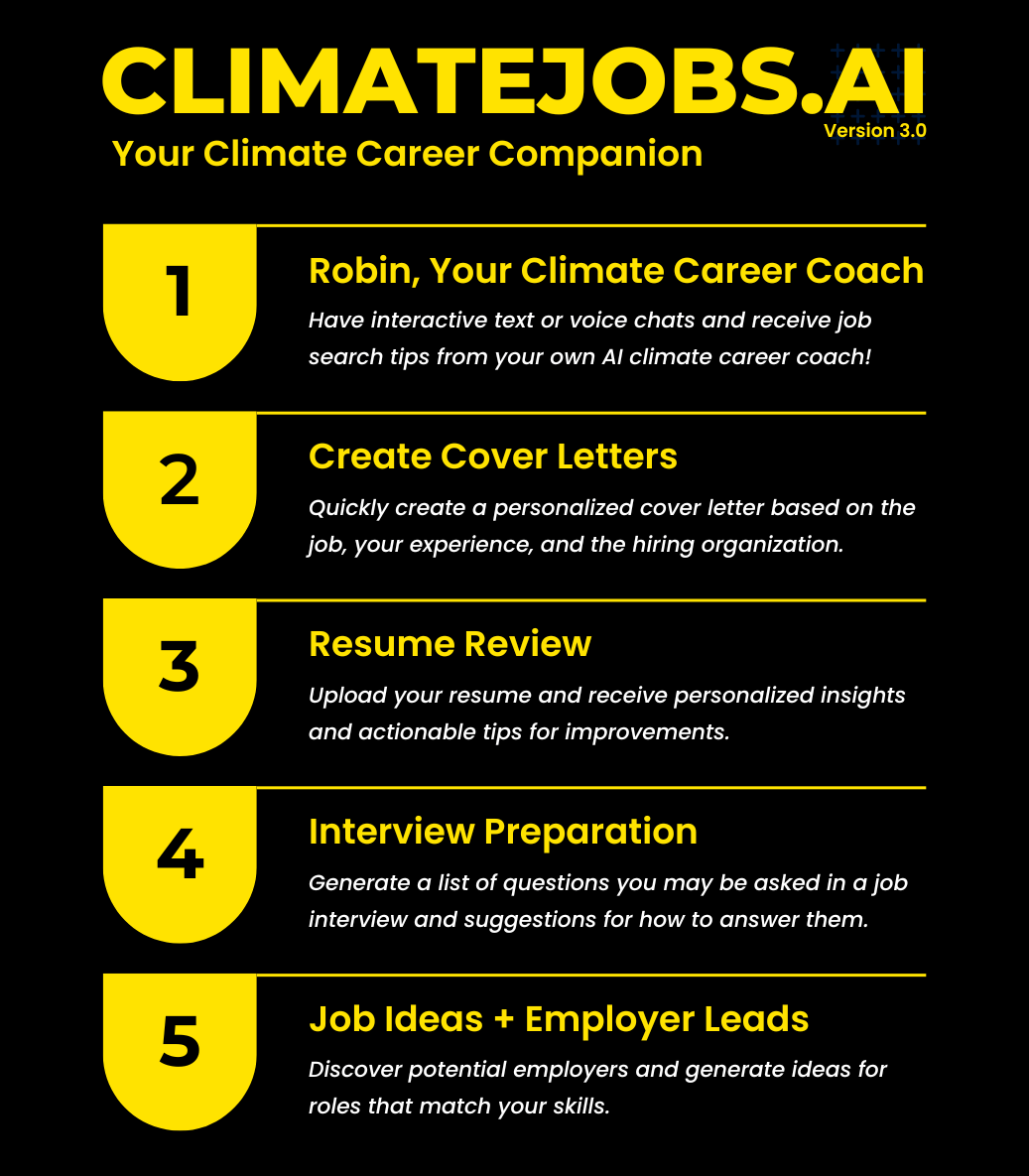 CLIMATEJOBS.AI
Version 3.0
Your Climate Career Companion

1
Robin, Your Climate Career Coach
Have interactive text or voice chats and receive job search tips from your own AI climate career coach!

2
Create Cover Letters
Quickly create a personalized cover letter based on the job, your experience, and the hiring organization.

3
Resume Review
Upload your resume and receive personalized insights and actionable tips for improvements.

4
Interview Preparation
Generate a list of questions you may be asked in a job interview and suggestions for how to answer them.

5
Job Ideas + Employer Leads
Discover potential employers and generate ideas for roles that match your skills.